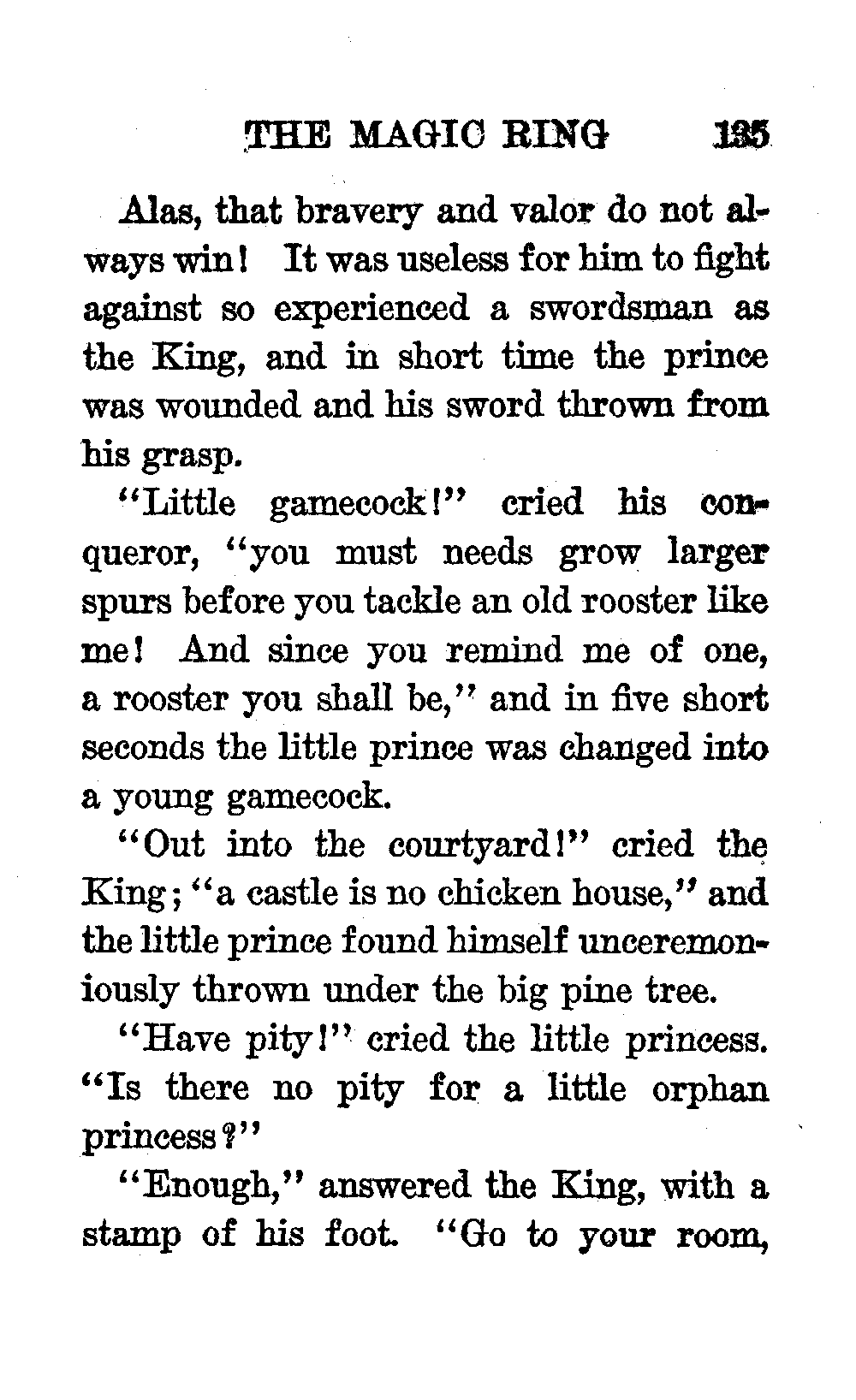 THE MAGIC RING 135

Alas, that bravery and valor do not always win! It was useless for him to fight against so experienced a swordsman as the King, and in short time the prince was wounded and his sword thrown from his grasp.

"Little gamecock!" cried his conqueror, "you must needs grow larger spurs before you tackle an old rooster like me! And since you remind me of one, a rooster you shall be," and in five short seconds the little prince was changed into a young gamecock.

"Out into the courtyard!" cried the King; "a castle is no chicken house," and the little prince found himself unceremoniously thrown under the big pine tree.

"Have pity!" cried the little princess. "Is there no pity for a little orphan princess?"

"Enough," answered the King, with a stamp of his foot. "Go to your room,